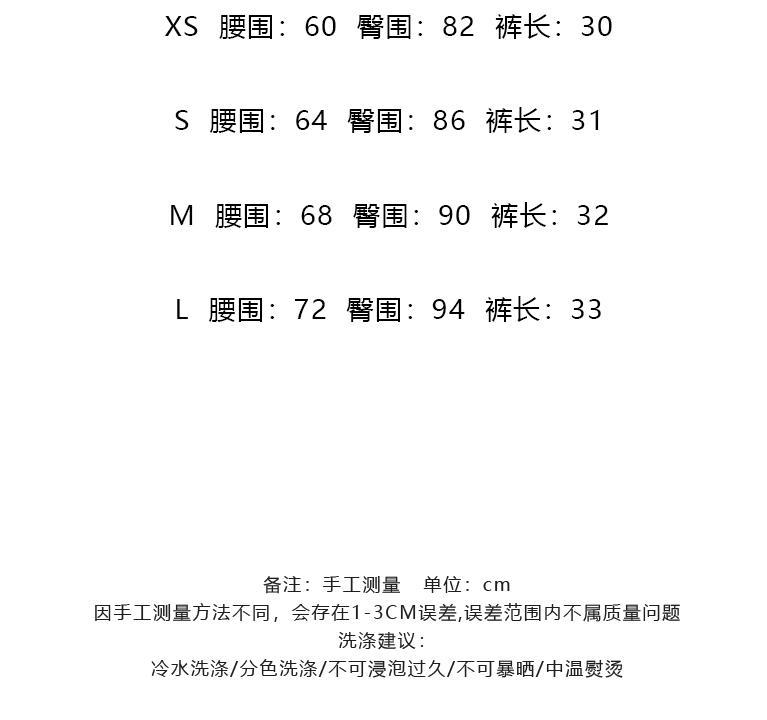 XS 腰围：60 臀围：82 裤长：30

S 腰围：64 臀围：86 裤长：31

M 腰围：68 臀围：90 裤长：32

L 腰围：72 臀围：94 裤长：33

备注：手工测量 单位：cm
因手工测量方法不同，会存在1-3CM误差,误差范围内不属质量问题
洗涤建议：
冷水洗涤/分色洗涤/不可浸泡过久/不可暴晒/中温熨烫